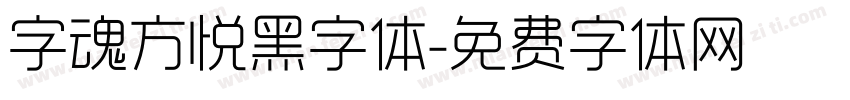 字魂方悦黑字体-免费字体网